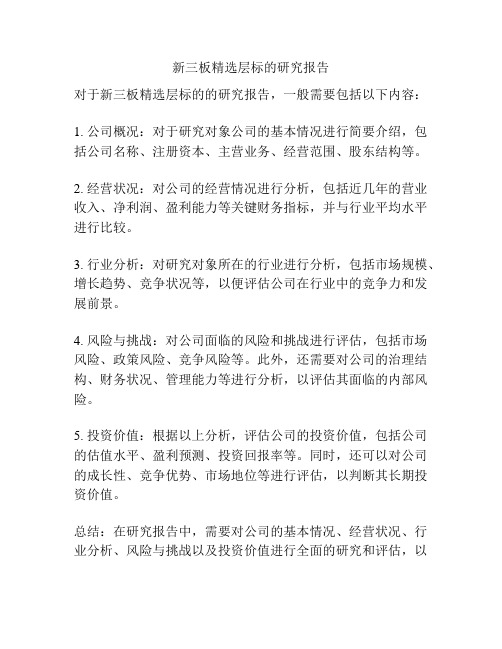 新三板精选层标的研究报告

对于新三板精选层标的的研究报告，一般需要包括以下内容：

1. 公司概况：对于研究对象公司的基本情况进行简要介绍，包括公司名称、注册资本、主营业务、经营范围、股东结构等。

2. 经营状况：对公司的经营情况进行分析，包括近几年的营业收入、净利润、盈利能力等关键财务指标，并与行业平均水平进行比较。

3. 行业分析：对研究对象所在的行业进行分析，包括市场规模、增长趋势、竞争状况等，以便评估公司在行业中的竞争力和发展前景。

4. 风险与挑战：对公司面临的风险和挑战进行评估，包括市场风险、政策风险、竞争风险等。此外，还需要对公司的治理结构、财务状况、管理能力等进行分析，以评估其面临的内部风险。

5. 投资价值：根据以上分析，评估公司的投资价值，包括公司的估值水平、盈利预测、投资回报率等。同时，还可以对公司的成长性、竞争优势、市场地位等进行评估，以判断其长期投资价值。

总结：在研究报告中，需要对公司的基本情况、经营状况、行业分析、风险与挑战以及投资价值进行全面的研究和评估，以